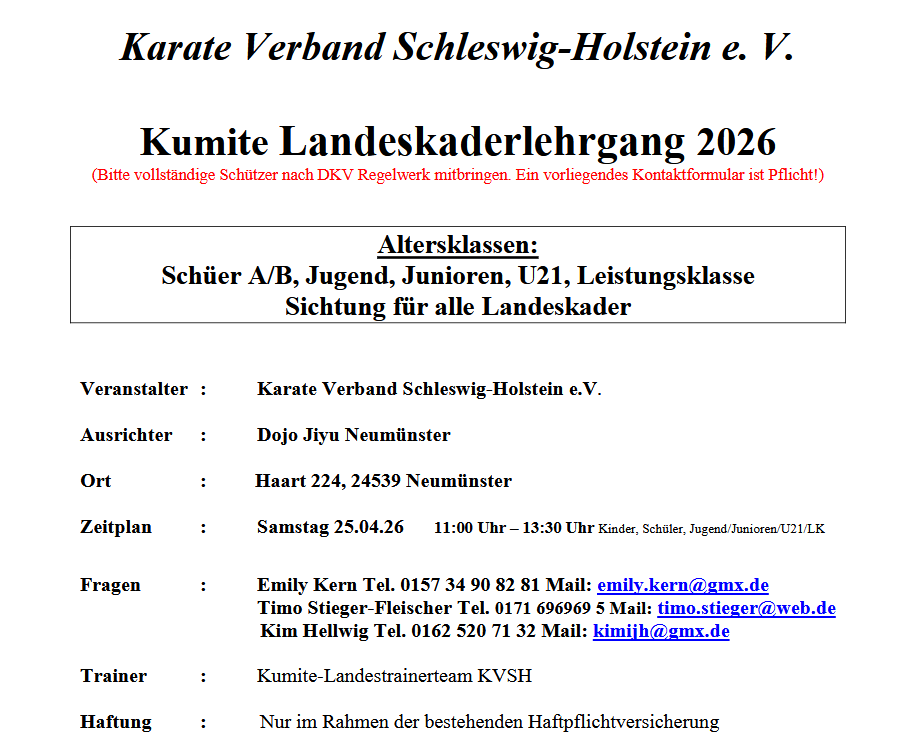 Karate Verband Schleswig-Holstein e. V.

Kumite Landeskaderlehrgang 2026
(Bitte vollständige Schützer nach DKV Regelwerk mitbringen. Ein vorliegendes Kontaktformular ist Pflicht!)

Altersklassen:
Schüer A/B, Jugend, Junioren, U21, Leistungsklasse
Sichtung für alle Landeskader

Veranstalter : Karate Verband Schleswig-Holstein e.V.

Ausrichter : Dojo Jiyu Neumünster

Ort : Haart 224, 24539 Neumünster

Zeitplan : Samstag 25.04.26 11:00 Uhr – 13:30 Uhr Kinder, Schüler, Jugend/Junioren/U21/LK

Fragen : Emily Kern Tel. 0157 34 90 82 81 Mail: emily.kern@gmx.de
Timo Stieger-Fleischer Tel. 0171 696969 5 Mail: timo.stieger@web.de
Kim Hellwig Tel. 0162 520 71 32 Mail: kimijh@gmx.de

Trainer : Kumite-Landestrainerteam KVSH

Haftung : Nur im Rahmen der bestehenden Haftpflichtversicherung